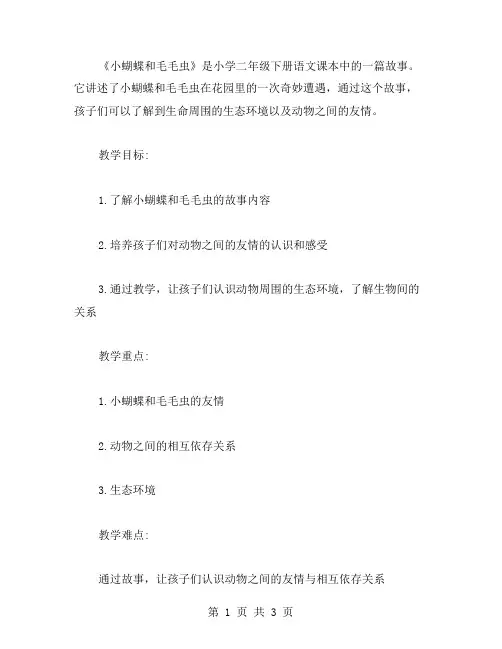 《小蝴蝶和毛毛虫》是小学二年级下册语文课本中的一篇故事。它讲述了小蝴蝶和毛毛虫在花园里的一次奇妙遭遇，通过这个故事，孩子们可以了解到生命周围的生态环境以及动物之间的友情。

教学目标:

1.了解小蝴蝶和毛毛虫的故事内容

2.培养孩子们对动物之间的友情的认识和感受

3.通过教学，让孩子们认识动物周围的生态环境，了解生物间的关系

教学重点:

1.小蝴蝶和毛毛虫的友情

2.动物之间的相互依存关系

3.生态环境

教学难点:

通过故事，让孩子们认识动物之间的友情与相互依存关系

第 1 页 共 3 页